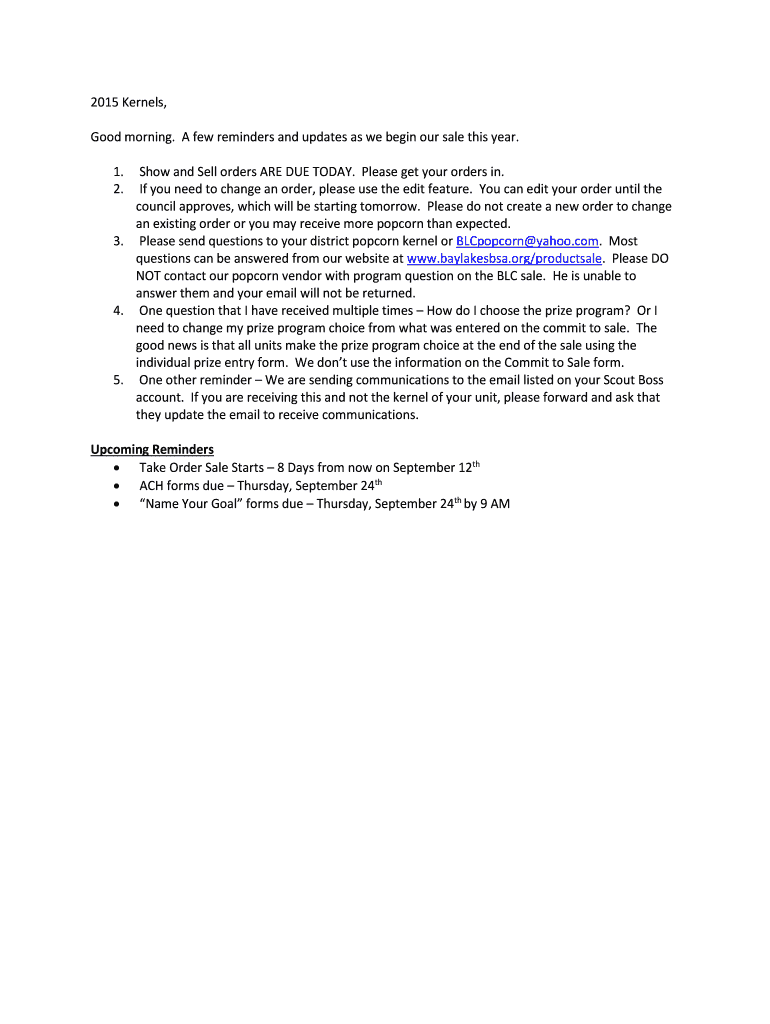 2015 Kernels,

Good morning. A few reminders and updates as we begin our sale this year.

1. Show and Sell orders ARE DUE TODAY. Please get your orders in.
2. If you need to change an order, please use the edit feature. You can edit your order until the council approves, which will be starting tomorrow. Please do not create a new order to change an existing order or you may receive more popcorn than expected.
3. Please send questions to your district popcorn kernel or BLCpopcorn@yahoo.com. Most questions can be answered from our website at www.baylakesbsa.org/productsale. Please DO NOT contact our popcorn vendor with program question on the BLC sale. He is unable to answer them and your email will not be returned.
4. One question that I have received multiple times – How do I choose the prize program? Or I need to change my prize program choice from what was entered on the commit to sale. The good news is that all units make the prize program choice at the end of the sale using the individual prize entry form. We don't use the information on the Commit to Sale form.
5. One other reminder – We are sending communications to the email listed on your Scout Boss account. If you are receiving this and not the kernel of your unit, please forward and ask that they update the email to receive communications.

Upcoming Reminders
• Take Order Sale Starts – 8 Days from now on September 12$^{th}$
• ACH forms due – Thursday, September 24$^{th}$
• "Name Your Goal" forms due – Thursday, September 24$^{th}$ by 9 AM